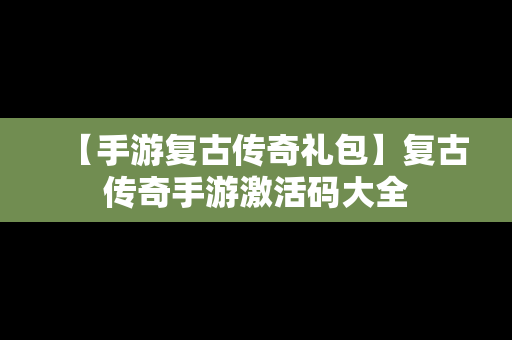 【手游复古传奇礼包】复古传奇手游激活码大全